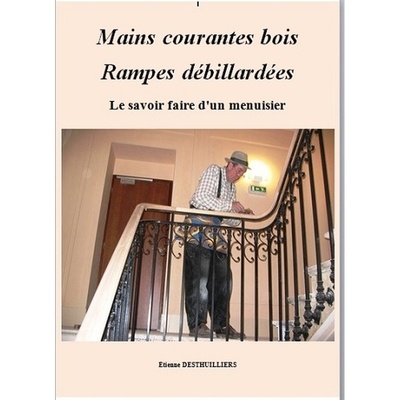 Mains courantes bois
Rampes débillardées

Le savoir faire d'un menuisier

Etienne DESTHUILLIERS